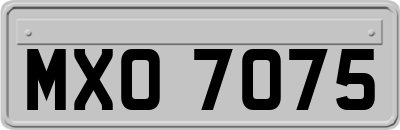 MXO 7075